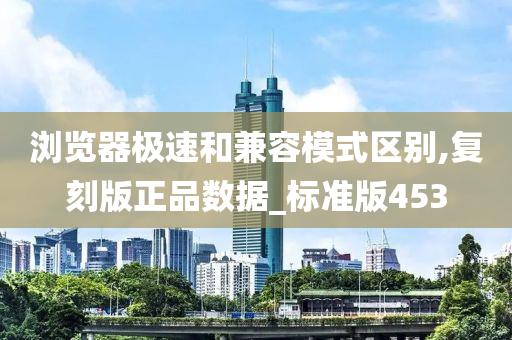 浏览器极速和兼容模式区别,复刻版正品数据_标准版453